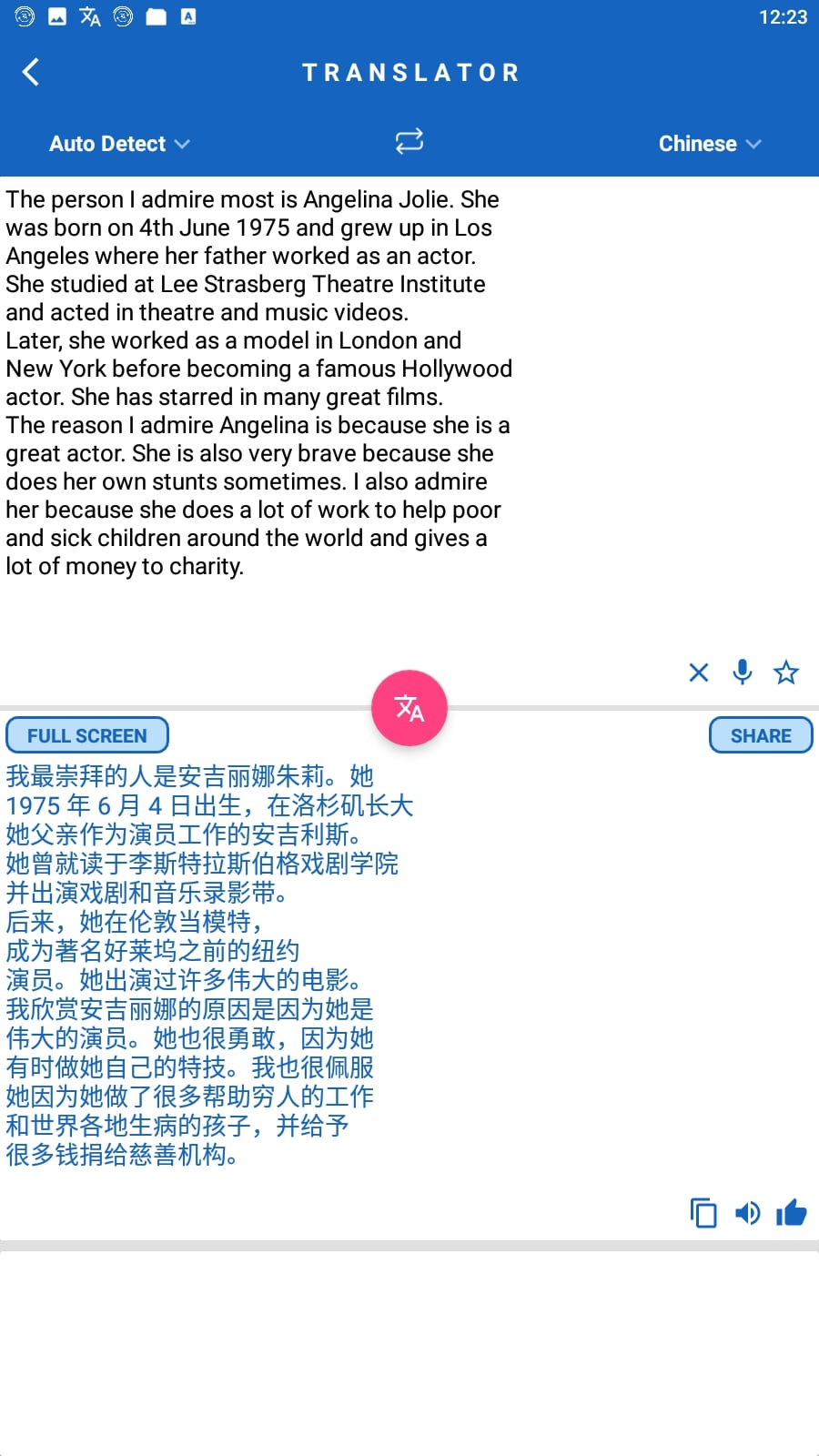 12:23

TRANSLATOR

Auto Detect

Chinese

The person I admire most is Angelina Jolie. She was born on 4th June 1975 and grew up in Los Angeles where her father worked as an actor. She studied at Lee Strasberg Theatre Institute and acted in theatre and music videos.
Later, she worked as a model in London and New York before becoming a famous Hollywood actor. She has starred in many great films.
The reason I admire Angelina is because she is a great actor. She is also very brave because she does her own stunts sometimes. I also admire her because she does a lot of work to help poor and sick children around the world and gives a lot of money to charity.

FULL SCREEN

SHARE

我最崇拜的人是安吉丽娜朱莉。她
1975 年 6 月 4 日出生，在洛杉矶长大
她父亲作为演员工作的安吉利斯。
她曾就读于李斯特拉斯伯格戏剧学院
并出演戏剧和音乐录影带。
后来，她在伦敦当模特，
成为著名好莱坞之前的纽约
演员。她出演过许多伟大的电影。
我欣赏安吉丽娜的原因是因为她是
伟大的演员。她也很勇敢，因为她
有时做她自己的特技。我也很佩服
她因为她做了很多帮助穷人的工作
和世界各地生病的孩子，并给予
很多钱捐给慈善机构。